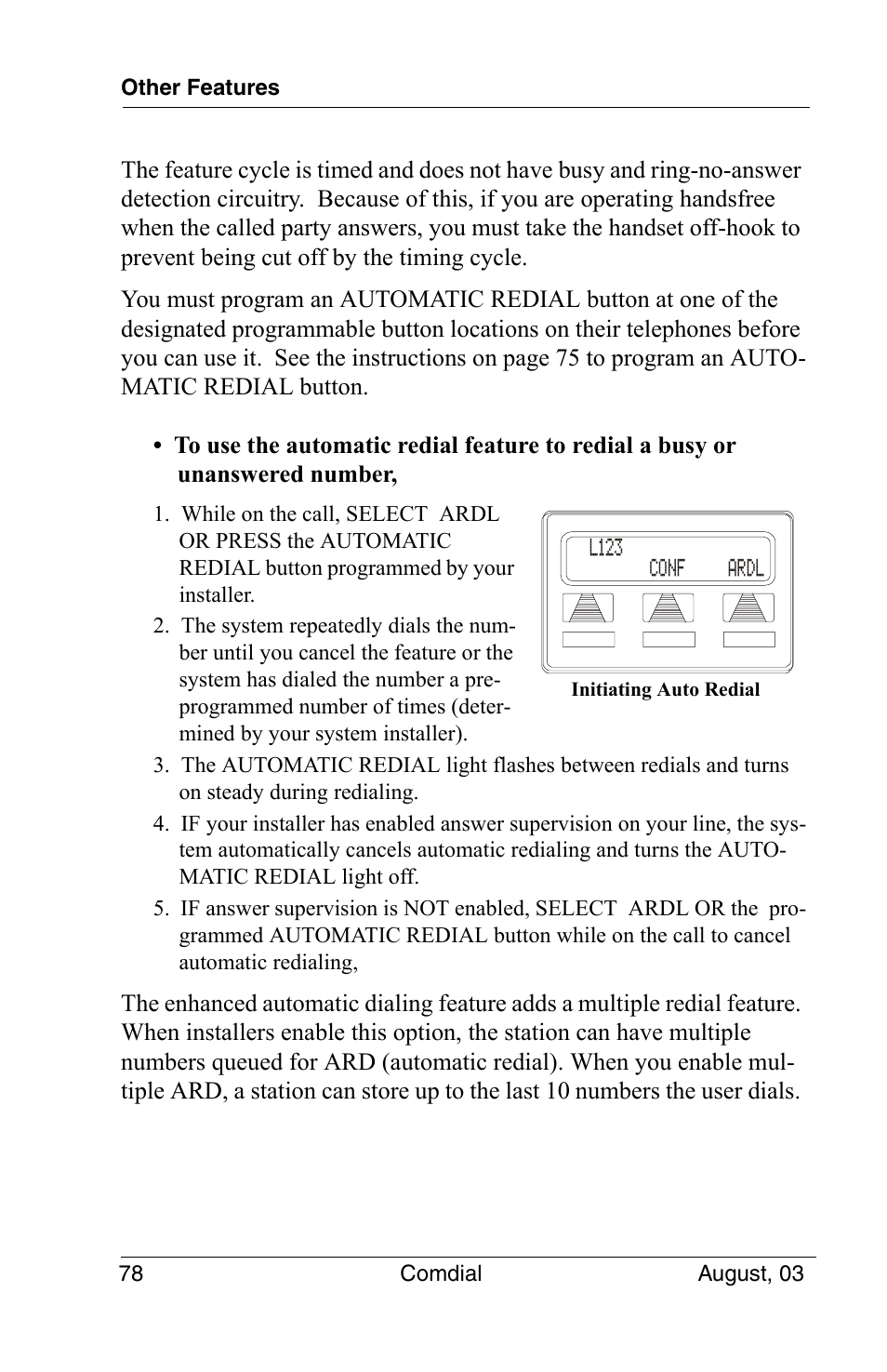 Other Features

The feature cycle is timed and does not have busy and ring-no-answer detection circuitry. Because of this, if you are operating handsfree when the called party answers, you must take the handset off-hook to prevent being cut off by the timing cycle.

You must program an AUTOMATIC REDIAL button at one of the designated programmable button locations on their telephones before you can use it. See the instructions on page 75 to program an AUTOMATIC REDIAL button.

• To use the automatic redial feature to redial a busy or unanswered number,

1. While on the call, SELECT ARDL OR PRESS the AUTOMATIC REDIAL button programmed by your installer.
2. The system repeatedly dials the number until you cancel the feature or the system has dialed the number a preprogrammed number of times (determined by your system installer).

L123
CONF ARDL

Initiating Auto Redial

3. The AUTOMATIC REDIAL light flashes between redials and turns on steady during redialing.
4. IF your installer has enabled answer supervision on your line, the system automatically cancels automatic redialing and turns the AUTOMATIC REDIAL light off.
5. IF answer supervision is NOT enabled, SELECT ARDL OR the programmed AUTOMATIC REDIAL button while on the call to cancel automatic redialing,

The enhanced automatic dialing feature adds a multiple redial feature. When installers enable this option, the station can have multiple numbers queued for ARD (automatic redial). When you enable multiple ARD, a station can store up to the last 10 numbers the user dials.

78 Comdial August, 03